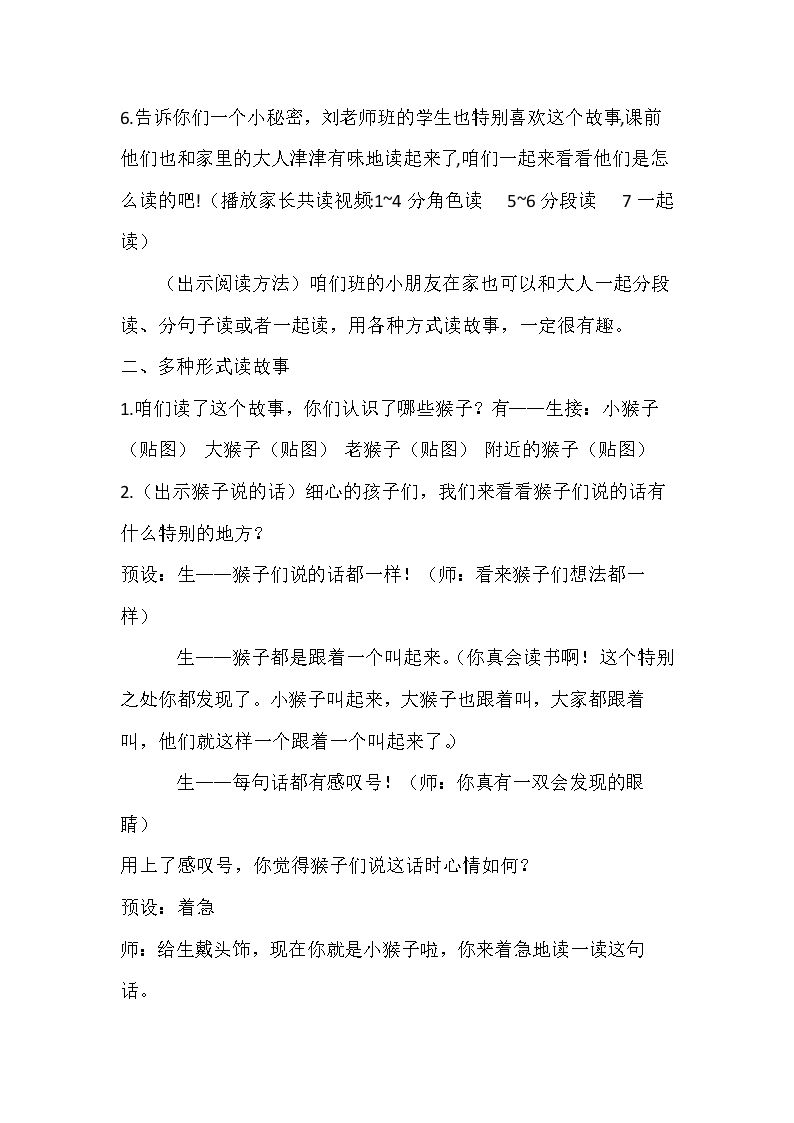 6.告诉你们一个小秘密，刘老师班的学生也特别喜欢这个故事,课前他们也和家里的大人津津有味地读起来了,咱们一起来看看他们是怎么读的吧!（播放家长共读视频1~4分角色读 5~6分段读 7一起读）

（出示阅读方法）咱们班的小朋友在家也可以和大人一起分段读、分句子读或者一起读，用各种方式读故事，一定很有趣。

二、多种形式读故事

1.咱们读了这个故事，你们认识了哪些猴子？有——生接：小猴子（贴图） 大猴子（贴图） 老猴子（贴图） 附近的猴子（贴图）

2.（出示猴子说的话）细心的孩子们，我们来看看猴子们说的话有什么特别的地方？

预设：生——猴子们说的话都一样！（师：看来猴子们想法都一样）

生——猴子都是跟着一个叫起来。（你真会读书啊！这个特别之处你都发现了。小猴子叫起来，大猴子也跟着叫，大家都跟着叫，他们就这样一个跟着一个叫起来了。）

生——每句话都有感叹号！（师：你真有一双会发现的眼睛）

用上了感叹号，你觉得猴子们说这话时心情如何？

预设：着急

师：给生戴头饰，现在你就是小猴子啦，你来着急地读一读这句话。